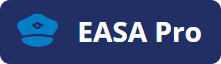 EASA Pro